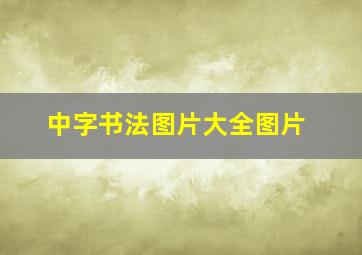 中字书法图片大全图片